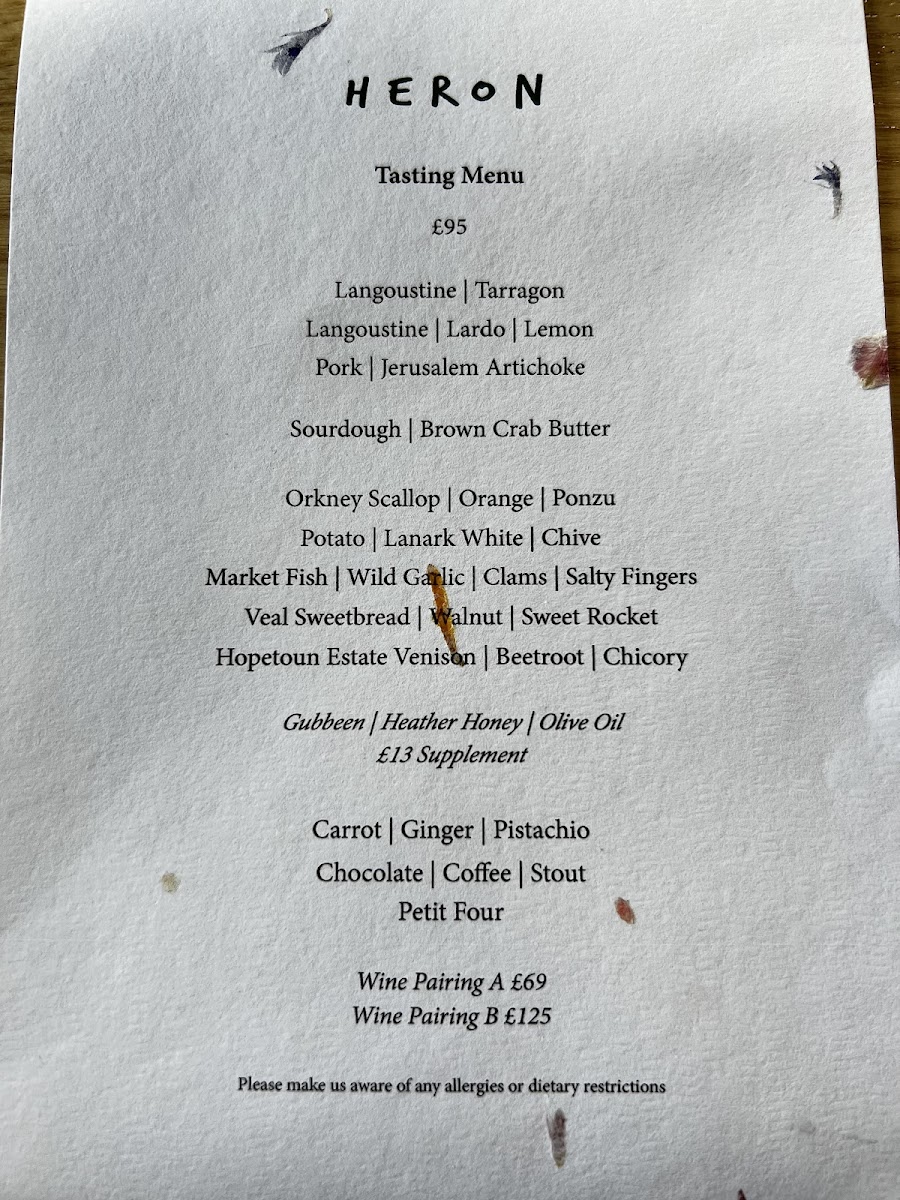 HERON

Tasting Menu

£95

Langoustine | Tarragon
Langoustine | Lardo | Lemon
Pork | Jerusalem Artichoke

Sourdough | Brown Crab Butter

Orkney Scallop | Orange | Ponzu
Potato | Lanark White | Chive
Market Fish | Wild Garlic | Clams | Salty Fingers
Veal Sweetbread | Walnut | Sweet Rocket
Hopetoun Estate Venison | Beetroot | Chicory

Gubbeen | Heather Honey | Olive Oil
£13 Supplement

Carrot | Ginger | Pistachio
Chocolate | Coffee | Stout
Petit Four

Wine Pairing A £69
Wine Pairing B £125

Please make us aware of any allergies or dietary restrictions